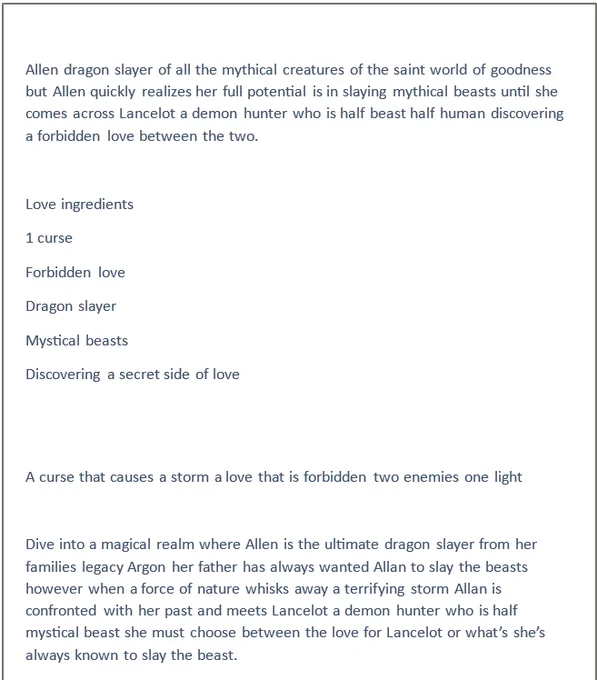 Allen dragon slayer of all the mythical creatures of the saint world of goodness but Allen quickly realizes her full potential is in slaying mythical beasts until she comes across Lancelot a demon hunter who is half beast half human discovering a forbidden love between the two.

Love ingredients

1 curse

Forbidden love

Dragon slayer

Mystical beasts

Discovering a secret side of love

A curse that causes a storm a love that is forbidden two enemies one light

Dive into a magical realm where Allen is the ultimate dragon slayer from her families legacy Argon her father has always wanted Allan to slay the beasts however when a force of nature whisks away a terrifying storm Allan is confronted with her past and meets Lancelot a demon hunter who is half mystical beast she must choose between the love for Lancelot or what's she's always known to slay the beast.